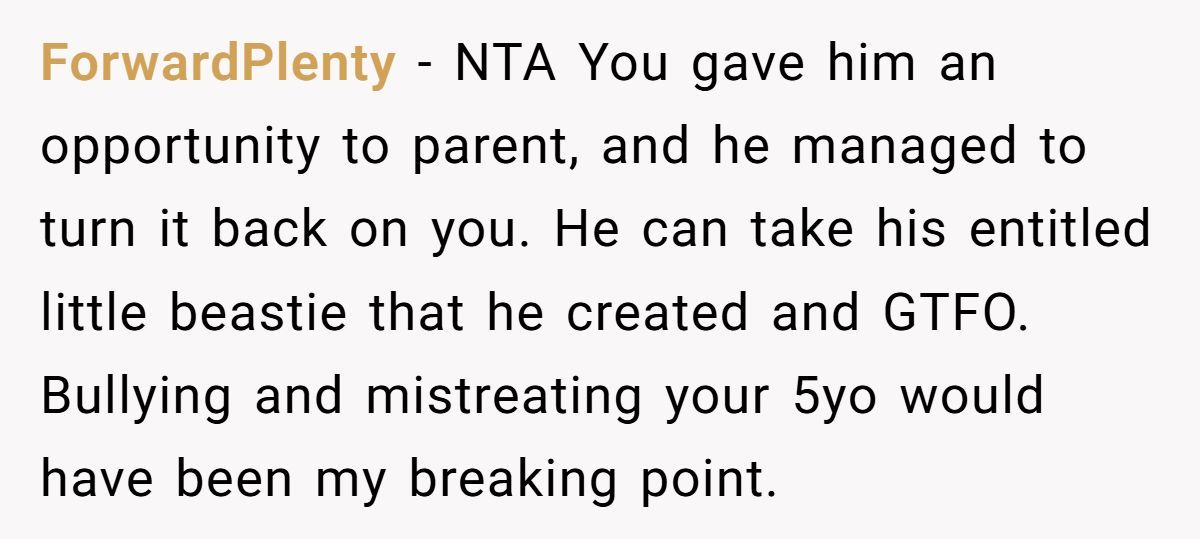 ForwardPlenty - NTA You gave him an opportunity to parent, and he managed to turn it back on you. He can take his entitled little beastie that he created and GTFO. Bullying and mistreating your 5yo would have been my breaking point.